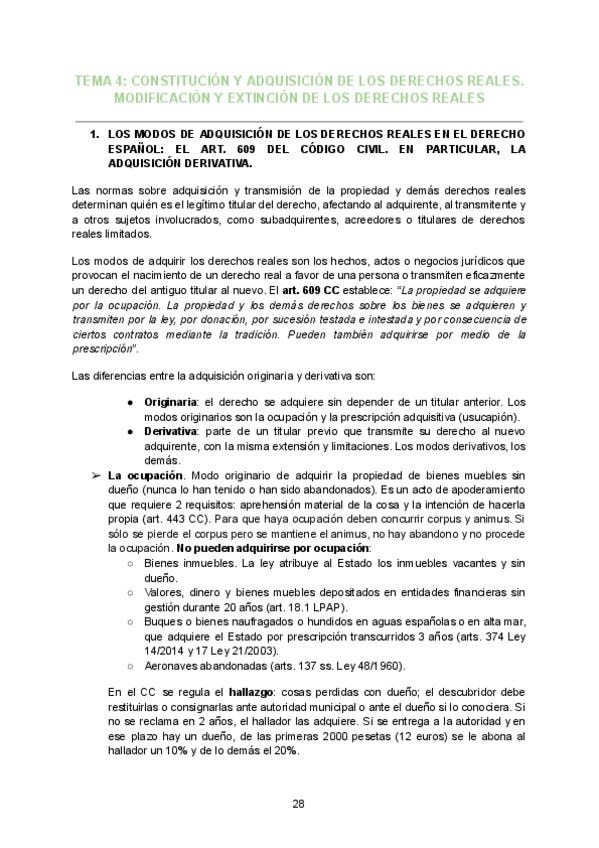 TEMA 4: CONSTITUCIÓN Y ADQUISICIÓN DE LOS DERECHOS REALES. MODIFICACIÓN Y EXTINCIÓN DE LOS DERECHOS REALES

1. LOS MODOS DE ADQUISICIÓN DE LOS DERECHOS REALES EN EL DERECHO ESPAÑOL: EL ART. 609 DEL CÓDIGO CIVIL. EN PARTICULAR, LA ADQUISICIÓN DERIVATIVA.

Las normas sobre adquisición y transmisión de la propiedad y demás derechos reales determinan quién es el legítimo titular del derecho, afectando al adquirente, al transmitente y a otros sujetos involucrados, como subadquirentes, acreedores o titulares de derechos reales limitados.

Los modos de adquirir los derechos reales son los hechos, actos o negocios jurídicos que provocan el nacimiento de un derecho real a favor de una persona o transmiten eficazmente un derecho del antiguo titular al nuevo. El art. 609 CC establece: "La propiedad se adquiere por la ocupación. La propiedad y los demás derechos sobre los bienes se adquieren y transmiten por la ley, por donación, por sucesión testada e intestada y por consecuencia de ciertos contratos mediante la tradición. Pueden también adquirirse por medio de la prescripción".

Las diferencias entre la adquisición originaria y derivativa son:

● Originaria: el derecho se adquiere sin depender de un titular anterior. Los modos originarios son la ocupación y la prescripción adquisitiva (usucapión).
● Derivativa: parte de un titular previo que transmite su derecho al nuevo adquirente, con la misma extensión y limitaciones. Los modos derivativos, los demás.

➢ La ocupación. Modo originario de adquirir la propiedad de bienes muebles sin dueño (nunca lo han tenido o han sido abandonados). Es un acto de apoderamiento que requiere 2 requisitos: aprehensión material de la cosa y la intención de hacerla propia (art. 443 CC). Para que haya ocupación deben concurrir corpus y animus. Si sólo se pierde el corpus pero se mantiene el animus, no hay abandono y no procede la ocupación. No pueden adquirirse por ocupación:
○ Bienes inmuebles. La ley atribuye al Estado los inmuebles vacantes y sin dueño.
○ Valores, dinero y bienes muebles depositados en entidades financieras sin gestión durante 20 años (art. 18.1 LPAP).
○ Buques o bienes naufragados o hundidos en aguas españolas o en alta mar, que adquiere el Estado por prescripción transcurridos 3 años (arts. 374 Ley 14/2014 y 17 Ley 21/2003).
○ Aeronaves abandonadas (arts. 137 ss. Ley 48/1960).

En el CC se regula el hallazgo: cosas perdidas con dueño; el descubridor debe restituirlas o consignarlas ante autoridad municipal o ante el dueño si lo conociera. Si no se reclama en 2 años, el hallador las adquiere. Si se entrega a la autoridad y en ese plazo hay un dueño, de las primeras 2000 pesetas (12 euros) se le abona al hallador un 10% y de lo demás el 20%.

28